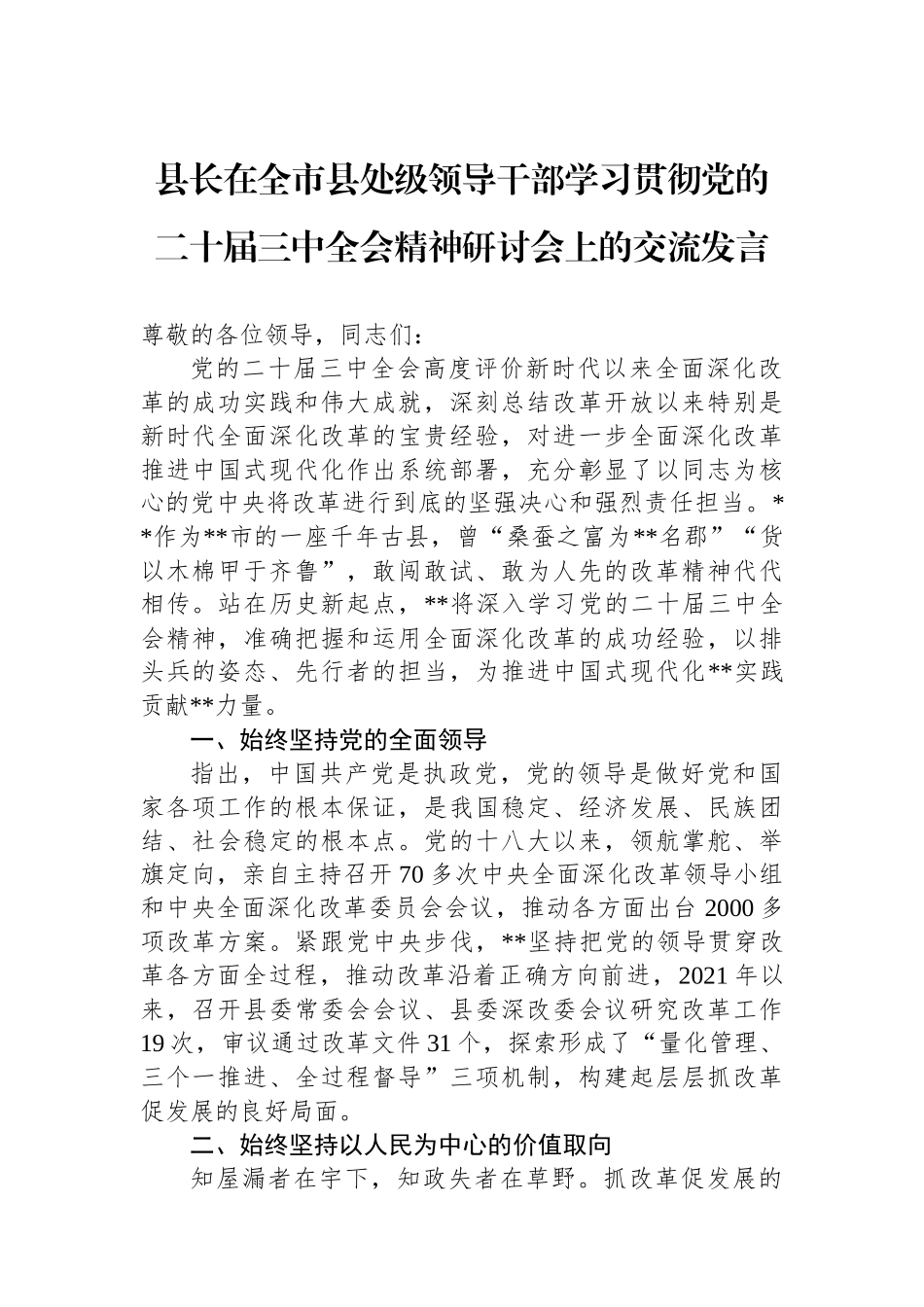 县长在全市县处级领导干部学习贯彻党的二十届三中全会精神研讨会上的交流发言

尊敬的各位领导，同志们：

党的二十届三中全会高度评价新时代以来全面深化改革的成功实践和伟大成就，深刻总结改革开放以来特别是新时代全面深化改革的宝贵经验，对进一步全面深化改革推进中国式现代化作出系统部署，充分彰显了以同志为核心的党中央将改革进行到底的坚强决心和强烈责任担当。**作为**市的一座千年古县，曾“桑蚕之富为**名郡”“货以木棉甲于齐鲁”，敢闯敢试、敢为人先的改革精神代代相传。站在历史新起点，**将深入学习党的二十届三中全会精神，准确把握和运用全面深化改革的成功经验，以排头兵的姿态、先行者的担当，为推进中国式现代化**实践贡献**力量。

一、始终坚持党的全面领导

指出，中国共产党是执政党，党的领导是做好党和国家各项工作的根本保证，是我国稳定、经济发展、民族团结、社会稳定的根本点。党的十八大以来，领航掌舵、举旗定向，亲自主持召开70多次中央全面深化改革领导小组和中央全面深化改革委员会会议，推动各方面出台2000多项改革方案。紧跟党中央步伐，**坚持把党的领导贯穿改革各方面全过程，推动改革沿着正确方向前进，2021年以来，召开县委常委会会议、县委深改委会议研究改革工作19次，审议通过改革文件31个，探索形成了“量化管理、三个一推进、全过程督导”三项机制，构建起层层抓改革促发展的良好局面。

二、始终坚持以人民为中心的价值取向

知屋漏者在宇下，知政失者在草野。抓改革促发展的